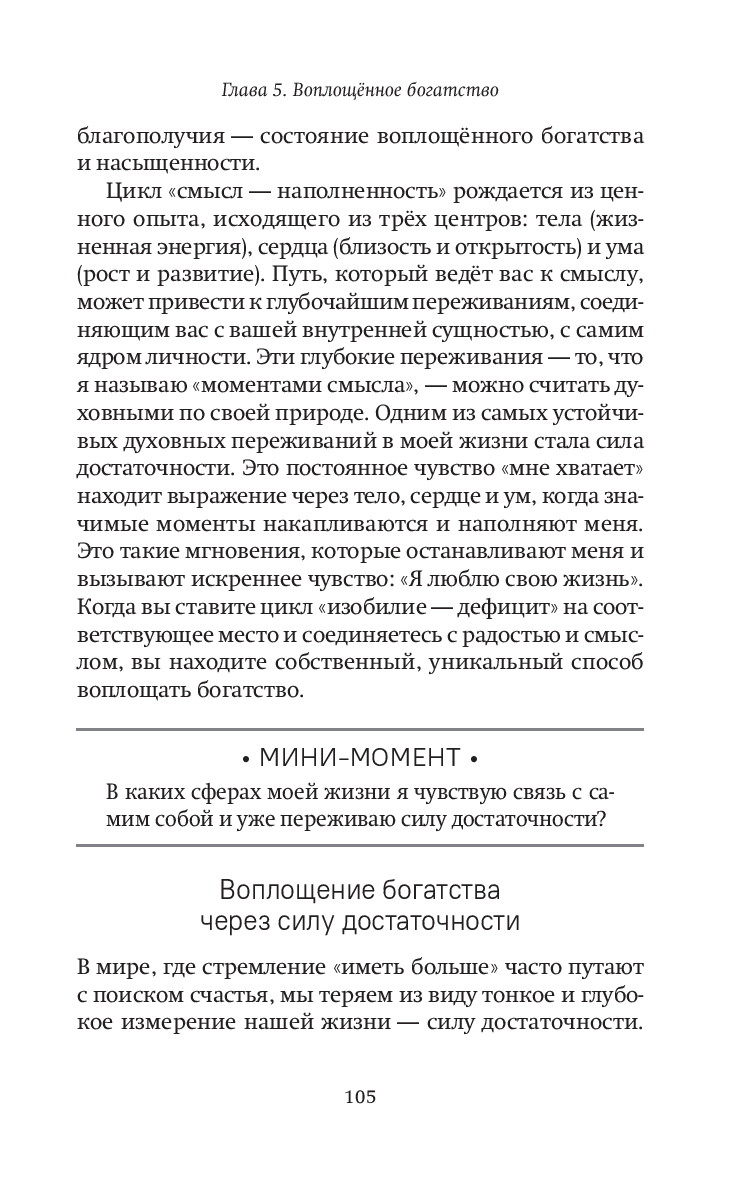 Глава 5. Воплощённое богатство

благополучия — состояние воплощённого богатства и насыщенности.

Цикл «смысл — наполненность» рождается из ценного опыта, исходящего из трёх центров: тела (жизненная энергия), сердца (близость и открытость) и ума (рост и развитие). Путь, который ведёт вас к смыслу, может привести к глубочайшим переживаниям, соединяющим вас с вашей внутренней сущностью, с самим ядром личности. Эти глубокие переживания — то, что я называю «моментами смысла», — можно считать духовными по своей природе. Одним из самых устойчивых духовных переживаний в моей жизни стала сила достаточности. Это постоянное чувство «мне хватает» находит выражение через тело, сердце и ум, когда значимые моменты накапливаются и наполняют меня. Это такие мгновения, которые останавливают меня и вызывают искреннее чувство: «Я люблю свою жизнь». Когда вы ставите цикл «изобилие — дефицит» на соответствующее место и соединяетесь с радостью и смыслом, вы находите собственный, уникальный способ воплощать богатство.

• МИНИ-МОМЕНТ •

В каких сферах моей жизни я чувствую связь с самим собой и уже переживаю силу достаточности?

Воплощение богатства через силу достаточности

В мире, где стремление «иметь больше» часто путают с поиском счастья, мы теряем из виду тонкое и глубокое измерение нашей жизни — силу достаточности.

105